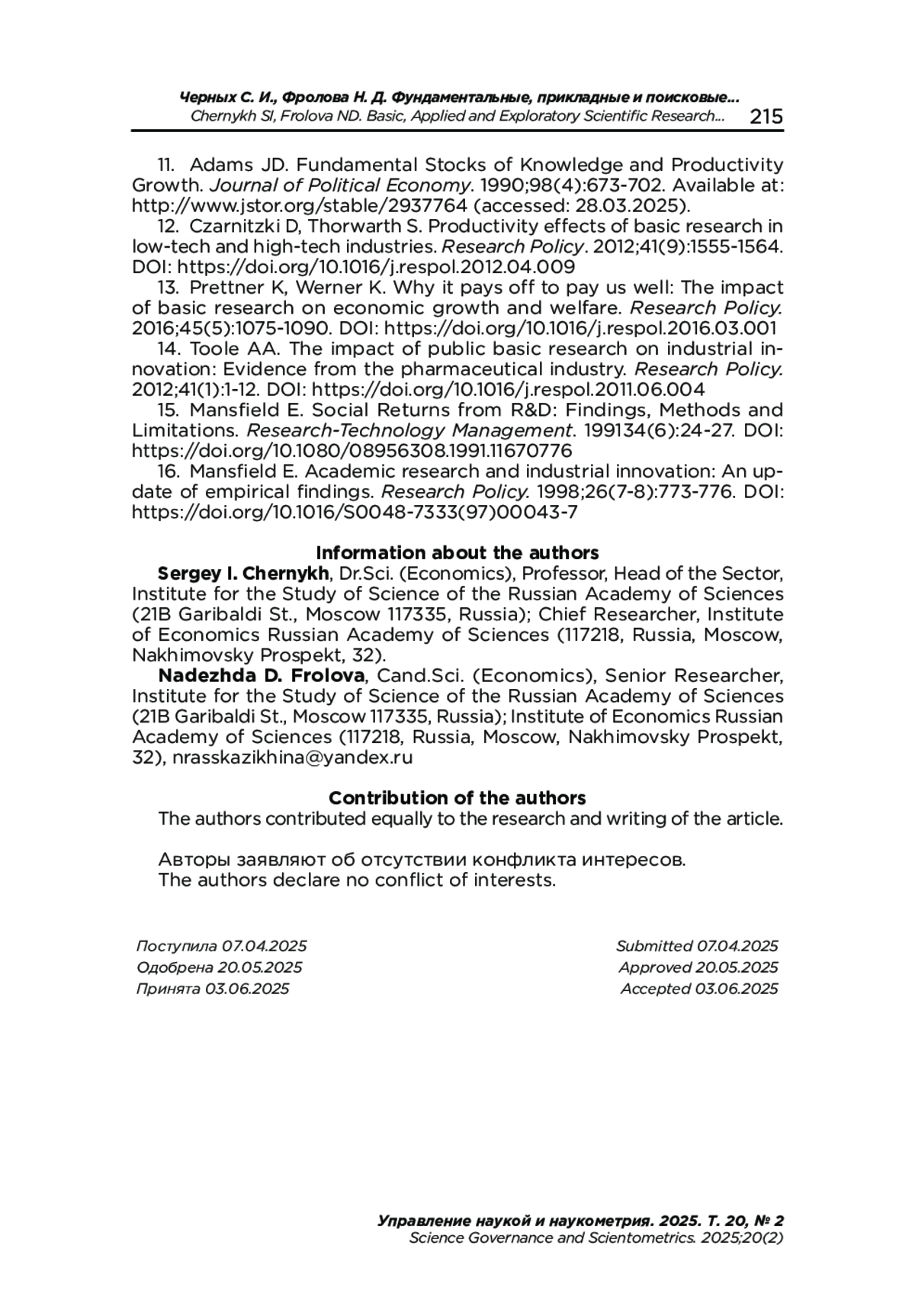 Черных С. И., Фролова Н. Д. Фундаментальные, прикладные и поисковые...
Chernykh SI, Frolova ND. Basic, Applied and Exploratory Scientific Research... 215

11. Adams JD. Fundamental Stocks of Knowledge and Productivity Growth. Journal of Political Economy. 1990;98(4):673-702. Available at: http://www.jstor.org/stable/2937764 (accessed: 28.03.2025).

12. Czarnitzki D, Thorwarth S. Productivity effects of basic research in low-tech and high-tech industries. Research Policy. 2012;41(9):1555-1564. DOI: https://doi.org/10.1016/j.respol.2012.04.009

13. Prettner K, Werner K. Why it pays off to pay us well: The impact of basic research on economic growth and welfare. Research Policy. 2016;45(5):1075-1090. DOI: https://doi.org/10.1016/j.respol.2016.03.001

14. Toole AA. The impact of public basic research on industrial innovation: Evidence from the pharmaceutical industry. Research Policy. 2012;41(1):1-12. DOI: https://doi.org/10.1016/j.respol.2011.06.004

15. Mansfield E. Social Returns from R&D: Findings, Methods and Limitations. Research-Technology Management. 199134(6):24-27. DOI: https://doi.org/10.1080/08956308.1991.11670776

16. Mansfield E. Academic research and industrial innovation: An update of empirical findings. Research Policy. 1998;26(7-8):773-776. DOI: https://doi.org/10.1016/S0048-7333(97)00043-7

Information about the authors

Sergey I. Chernykh, Dr.Sci. (Economics), Professor, Head of the Sector, Institute for the Study of Science of the Russian Academy of Sciences (21B Garibaldi St., Moscow 117335, Russia); Chief Researcher, Institute of Economics Russian Academy of Sciences (117218, Russia, Moscow, Nakhimovsky Prospekt, 32).

Nadezhda D. Frolova, Cand.Sci. (Economics), Senior Researcher, Institute for the Study of Science of the Russian Academy of Sciences (21B Garibaldi St., Moscow 117335, Russia); Institute of Economics Russian Academy of Sciences (117218, Russia, Moscow, Nakhimovsky Prospekt, 32), nrasskazikhina@yandex.ru

Contribution of the authors

The authors contributed equally to the research and writing of the article.

Авторы заявляют об отсутствии конфликта интересов.
The authors declare no conflict of interests.

Поступила 07.04.2025
Одобрена 20.05.2025
Принята 03.06.2025

Submitted 07.04.2025
Approved 20.05.2025
Accepted 03.06.2025

Управление наукой и наукометрия. 2025. Т. 20, № 2
Science Governance and Scientometrics. 2025;20(2)